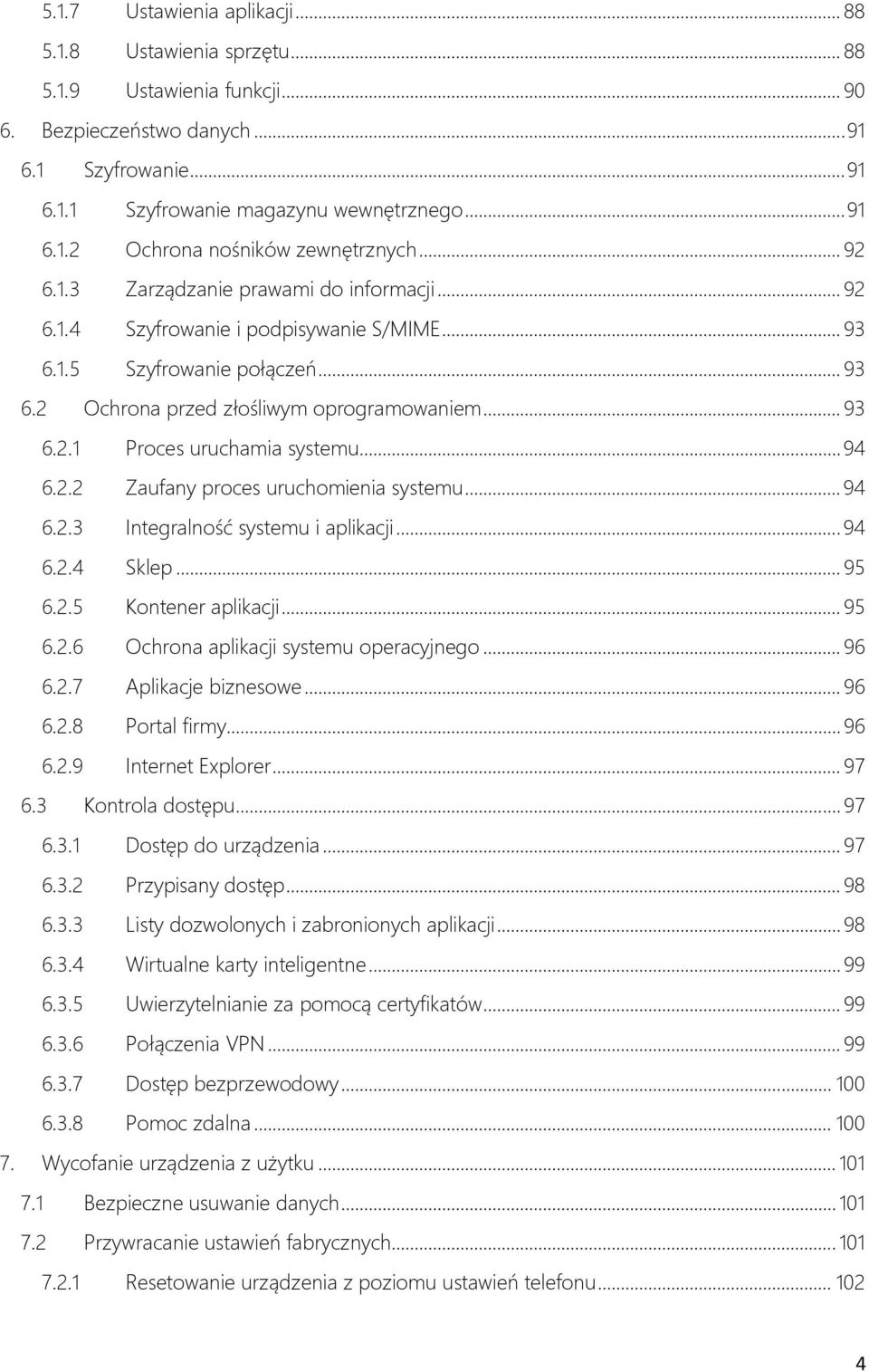 5.1.7 Ustawienia aplikacji ... 88
5.1.8 Ustawienia sprzętu ... 88
5.1.9 Ustawienia funkcji ... 90
6. Bezpieczeństwo danych ... 91
6.1 Szyfrowanie ... 91
6.1.1 Szyfrowanie magazynu wewnętrznego ... 91
6.1.2 Ochrona nośników zewnętrznych ... 92
6.1.3 Zarządzanie prawami do informacji ... 92
6.1.4 Szyfrowanie i podpisywanie S/MIME ... 93
6.1.5 Szyfrowanie połączeń ... 93
6.2 Ochrona przed złośliwym oprogramowaniem ... 93
6.2.1 Proces uruchamia systemu ... 94
6.2.2 Zaufany proces uruchomienia systemu ... 94
6.2.3 Integralność systemu i aplikacji ... 94
6.2.4 Sklep ... 95
6.2.5 Kontener aplikacji ... 95
6.2.6 Ochrona aplikacji systemu operacyjnego ... 96
6.2.7 Aplikacje biznesowe ... 96
6.2.8 Portal firmy ... 96
6.2.9 Internet Explorer ... 97
6.3 Kontrola dostępu ... 97
6.3.1 Dostęp do urządzenia ... 97
6.3.2 Przypisany dostęp ... 98
6.3.3 Listy dozwolonych i zabronionych aplikacji ... 98
6.3.4 Wirtualne karty inteligentne ... 99
6.3.5 Uwierzytelnianie za pomocą certyfikatów ... 99
6.3.6 Połączenia VPN ... 99
6.3.7 Dostęp bezprzewodowy ... 100
6.3.8 Pomoc zdalna ... 100
7. Wycofanie urządzenia z użytku ... 101
7.1 Bezpieczne usuwanie danych ... 101
7.2 Przywracanie ustawień fabrycznych ... 101
7.2.1 Resetowanie urządzenia z poziomu ustawień telefonu ... 102

4